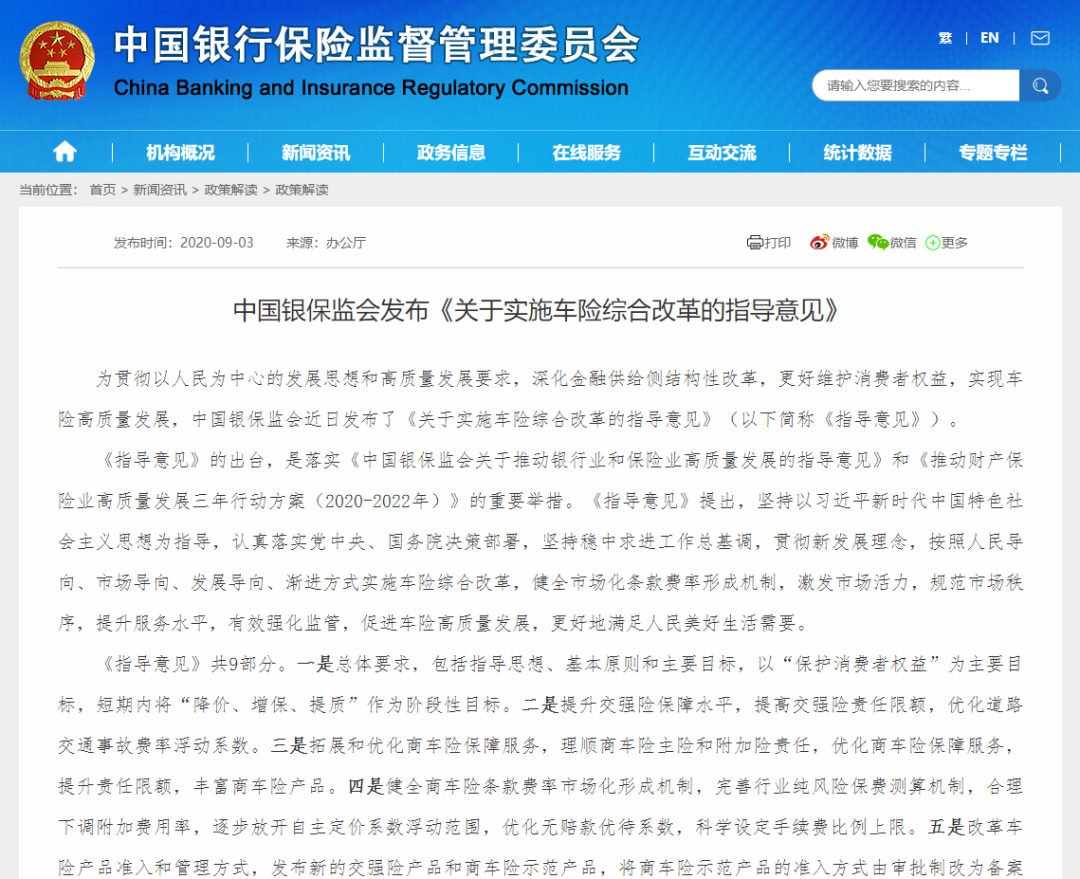 中国银行保险监督管理委员会
China Banking and Insurance Regulatory Commission

繁 | EN |

请输入您要搜索的内容...

机构概况 | 新闻资讯 | 政务信息 | 在线服务 | 互动交流 | 统计数据 | 专题专栏

当前位置： 首页 > 新闻资讯 > 政策解读 > 政策解读

发布时间：2020-09-03 来源：办公厅

打印 微博 微信 更多

中国银保监会发布《关于实施车险综合改革的指导意见》

为贯彻以人民为中心的发展思想和高质量发展要求，深化金融供给侧结构性改革，更好维护消费者权益，实现车险高质量发展，中国银保监会近日发布了《关于实施车险综合改革的指导意见》（以下简称《指导意见》）。

《指导意见》的出台，是落实《中国银保监会关于推动银行业和保险业高质量发展的指导意见》和《推动财产保险业高质量发展三年行动方案（2020-2022年）》的重要举措。《指导意见》提出，坚持以习近平新时代中国特色社会主义思想为指导，认真落实党中央、国务院决策部署，坚持稳中求进工作总基调，贯彻新发展理念，按照人民导向、市场导向、发展导向、渐进方式实施车险综合改革，健全市场化条款费率形成机制，激发市场活力，规范市场秩序，提升服务水平，有效强化监管，促进车险高质量发展，更好地满足人民美好生活需要。

《指导意见》共9部分。一是总体要求，包括指导思想、基本原则和主要目标，以“保护消费者权益”为主要目标，短期内将“降价、增保、提质”作为阶段性目标。二是提升交强险保障水平，提高交强险责任限额，优化道路交通事故费率浮动系数。三是拓展和优化商车险保障服务，理顺商车险主险和附加险责任，优化商车险保障服务，提升责任限额，丰富商车险产品。四是健全商车险条款费率市场化形成机制，完善行业纯风险保费测算机制，合理下调附加费用率，逐步放开自主定价系数浮动范围，优化无赔款优待系数，科学设定手续费比例上限。五是改革车险产品准入和管理方式，发布新的交强险产品和商车险示范产品，将商车险示范产品的准入方式由审批制改为备案